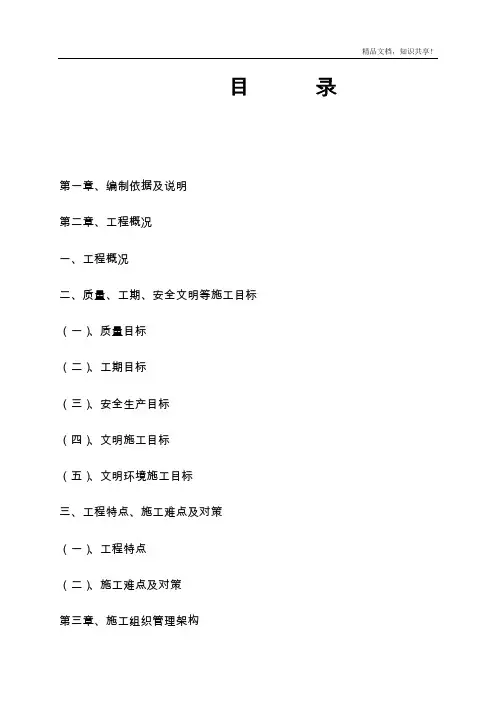 精品文档，知识共享！

目 录

第一章、编制依据及说明

第二章、工程概况

一、工程概况

二、质量、工期、安全文明等施工目标

（一）、质量目标

（二）、工期目标

（三）、安全生产目标

（四）、文明施工目标

（五）、文明环境施工目标

三、工程特点、施工难点及对策

（一）、工程特点

（二）、施工难点及对策

第三章、施工组织管理架构